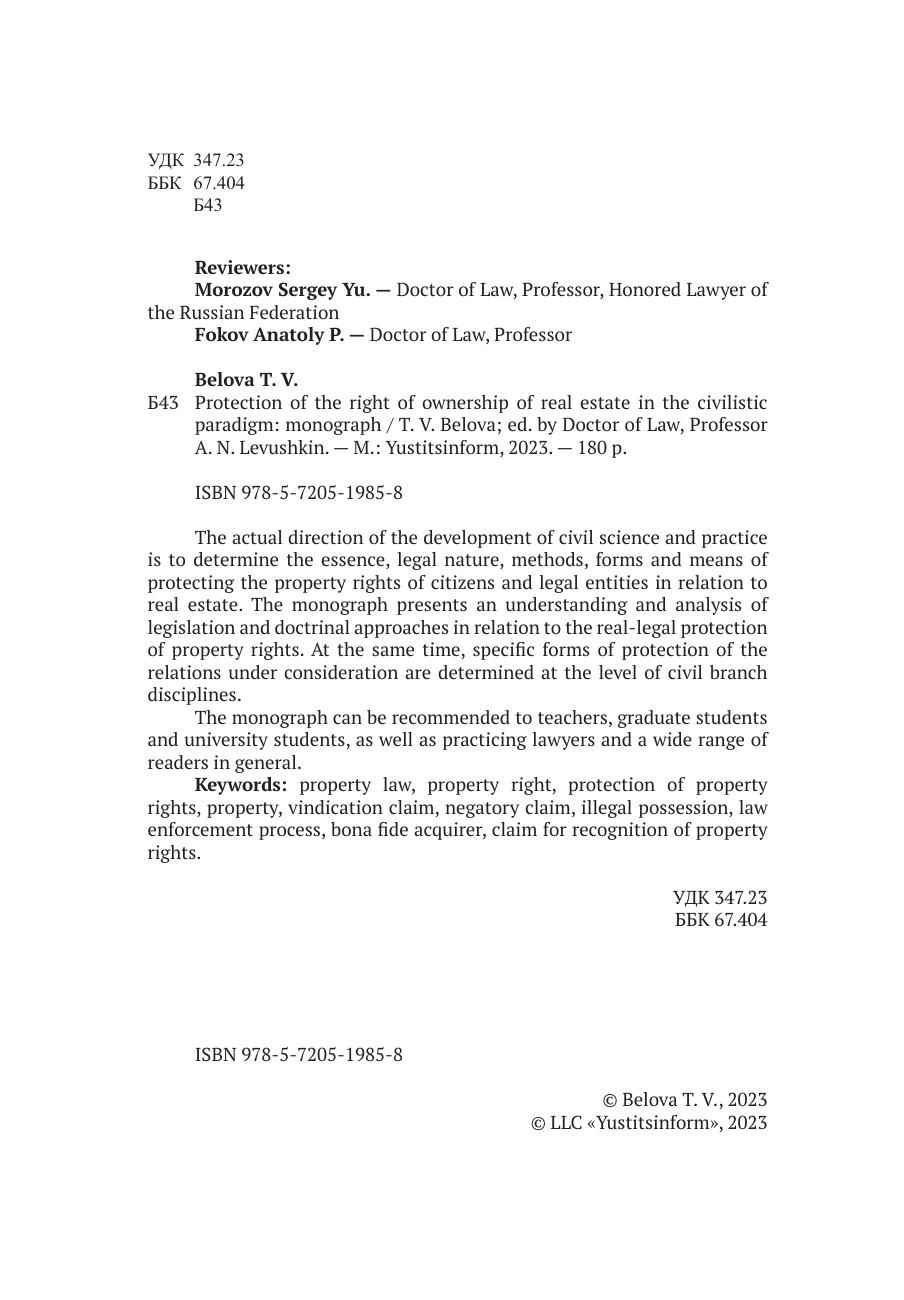 УДК 347.23
ББК 67.404
Б43

Reviewers:
Morozov Sergey Yu. — Doctor of Law, Professor, Honored Lawyer of the Russian Federation
Fokov Anatoly P. — Doctor of Law, Professor

Belova T. V.
Б43 Protection of the right of ownership of real estate in the civilistic paradigm: monograph / T. V. Belova; ed. by Doctor of Law, Professor A. N. Levushkin. — M.: Yustitsinform, 2023. — 180 p.

ISBN 978-5-7205-1985-8

The actual direction of the development of civil science and practice is to determine the essence, legal nature, methods, forms and means of protecting the property rights of citizens and legal entities in relation to real estate. The monograph presents an understanding and analysis of legislation and doctrinal approaches in relation to the real-legal protection of property rights. At the same time, specific forms of protection of the relations under consideration are determined at the level of civil branch disciplines.
The monograph can be recommended to teachers, graduate students and university students, as well as practicing lawyers and a wide range of readers in general.
Keywords: property law, property right, protection of property rights, property, vindication claim, negatory claim, illegal possession, law enforcement process, bona fide acquirer, claim for recognition of property rights.

УДК 347.23
ББК 67.404

ISBN 978-5-7205-1985-8

© Belova T. V., 2023
© LLC «Yustitsinform», 2023